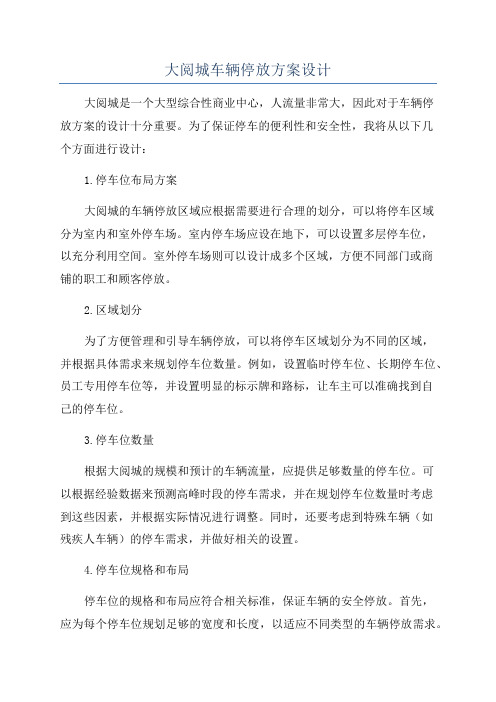 大阅城车辆停放方案设计

大阅城是一个大型综合性商业中心，人流量非常大，因此对于车辆停放方案的设计十分重要。为了保证停车的便利性和安全性，我将从以下几个方面进行设计：

1.停车位布局方案

大阅城的车辆停放区域应根据需要进行合理的划分，可以将停车区域分为室内和室外停车场。室内停车场应设在地下，可以设置多层停车位，以充分利用空间。室外停车场则可以设计成多个区域，方便不同部门或商铺的职工和顾客停放。

2.区域划分

为了方便管理和引导车辆停放，可以将停车区域划分为不同的区域，并根据具体需求来规划停车位数量。例如，设置临时停车位、长期停车位、员工专用停车位等，并设置明显的标示牌和路标，让车主可以准确找到自己的停车位。

3.停车位数量

根据大阅城的规模和预计的车辆流量，应提供足够数量的停车位。可以根据经验数据来预测高峰时段的停车需求，并在规划停车位数量时考虑到这些因素，并根据实际情况进行调整。同时，还要考虑到特殊车辆（如残疾人车辆）的停车需求，并做好相关的设置。

4.停车位规格和布局

停车位的规格和布局应符合相关标准，保证车辆的安全停放。首先，应为每个停车位规划足够的宽度和长度，以适应不同类型的车辆停放需求。